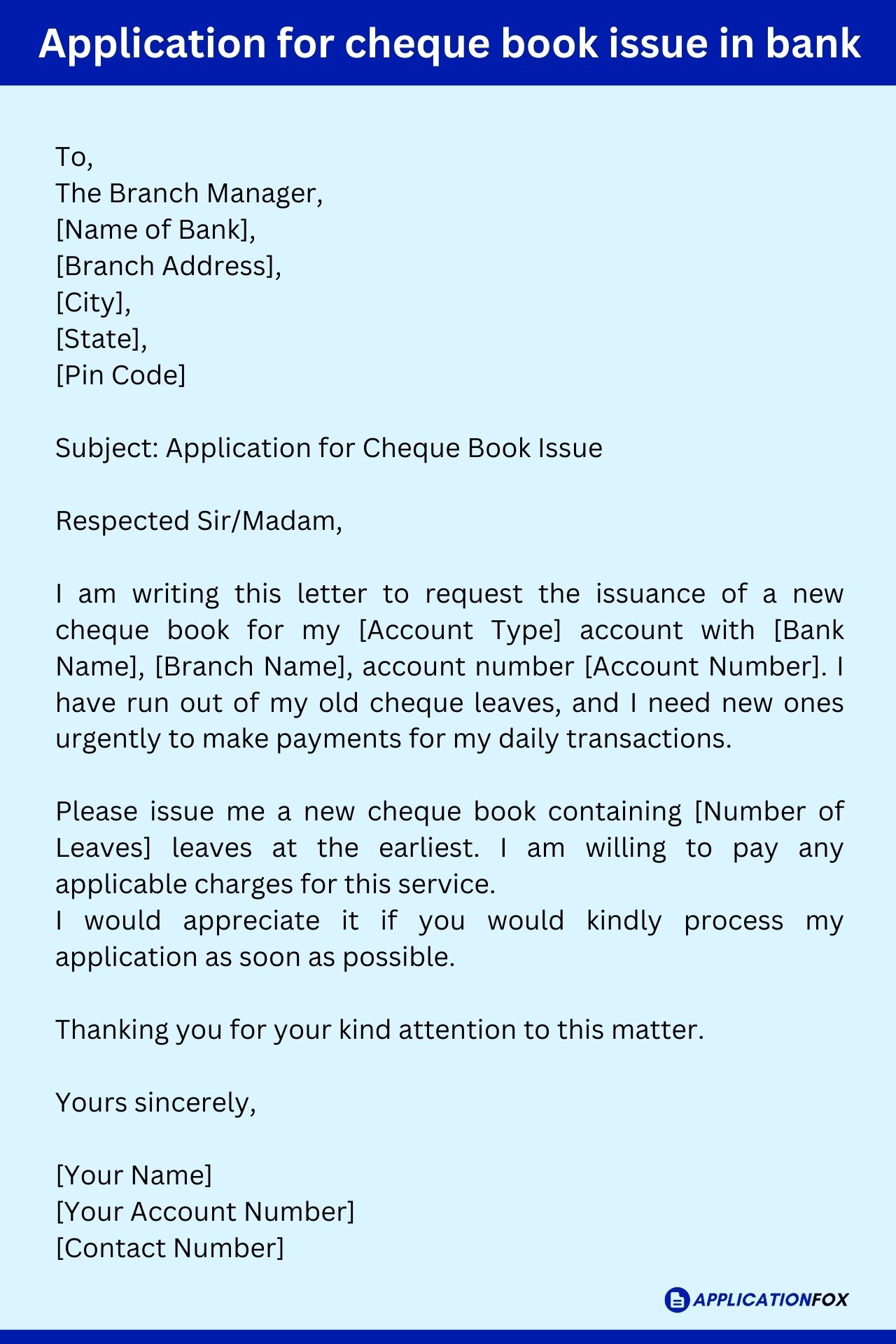 Application for cheque book issue in bank

To,
The Branch Manager,
[Name of Bank],
[Branch Address],
[City],
[State],
[Pin Code]

Subject: Application for Cheque Book Issue

Respected Sir/Madam,

I am writing this letter to request the issuance of a new cheque book for my [Account Type] account with [Bank Name], [Branch Name], account number [Account Number]. I have run out of my old cheque leaves, and I need new ones urgently to make payments for my daily transactions.

Please issue me a new cheque book containing [Number of Leaves] leaves at the earliest. I am willing to pay any applicable charges for this service.
I would appreciate it if you would kindly process my application as soon as possible.

Thanking you for your kind attention to this matter.

Yours sincerely,

[Your Name]
[Your Account Number]
[Contact Number]

APPLICATIONFOX